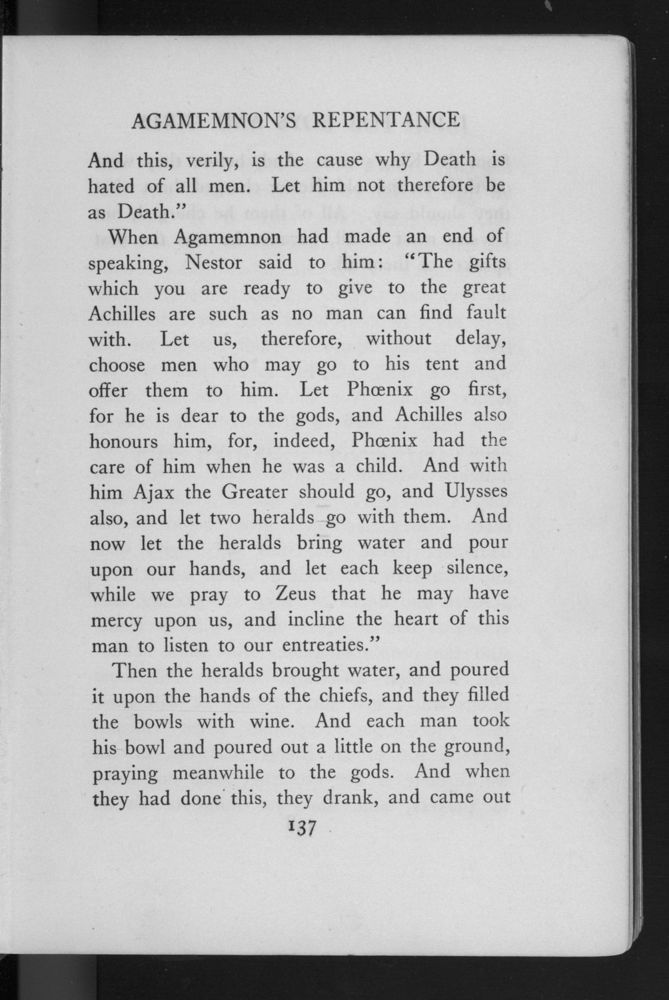 AGAMEMNON'S REPENTANCE

And this, verily, is the cause why Death is hated of all men. Let him not therefore be as Death."

When Agamemnon had made an end of speaking, Nestor said to him: "The gifts which you are ready to give to the great Achilles are such as no man can find fault with. Let us, therefore, without delay, choose men who may go to his tent and offer them to him. Let Phœnix go first, for he is dear to the gods, and Achilles also honours him, for, indeed, Phœnix had the care of him when he was a child. And with him Ajax the Greater should go, and Ulysses also, and let two heralds go with them. And now let the heralds bring water and pour upon our hands, and let each keep silence, while we pray to Zeus that he may have mercy upon us, and incline the heart of this man to listen to our entreaties."

Then the heralds brought water, and poured it upon the hands of the chiefs, and they filled the bowls with wine. And each man took his bowl and poured out a little on the ground, praying meanwhile to the gods. And when they had done this, they drank, and came out

137